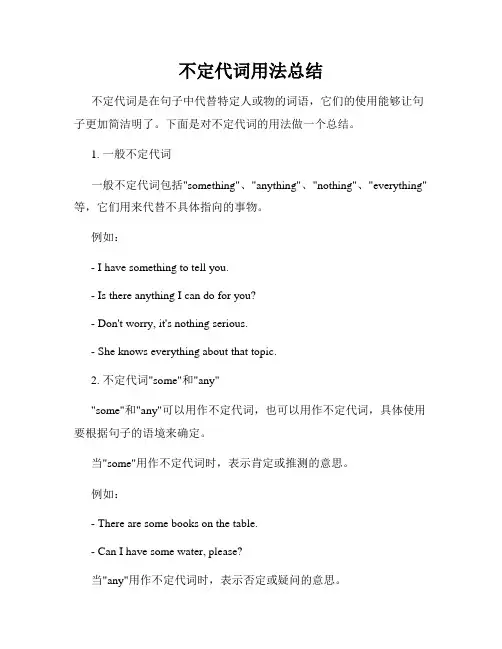 不定代词用法总结

不定代词是在句子中代替特定人或物的词语，它们的使用能够让句子更加简洁明了。下面是对不定代词的用法做一个总结。

1. 一般不定代词

一般不定代词包括"something"、"anything"、"nothing"、"everything"等，它们用来代替不具体指向的事物。

例如：

- I have something to tell you.

- Is there anything I can do for you?

- Don't worry, it's nothing serious.

- She knows everything about that topic.

2. 不定代词"some"和"any"

"some"和"any"可以用作不定代词，也可以用作不定代词，具体使用要根据句子的语境来确定。

当"some"用作不定代词时，表示肯定或推测的意思。

例如：

- There are some books on the table.

- Can I have some water, please?

当"any"用作不定代词时，表示否定或疑问的意思。